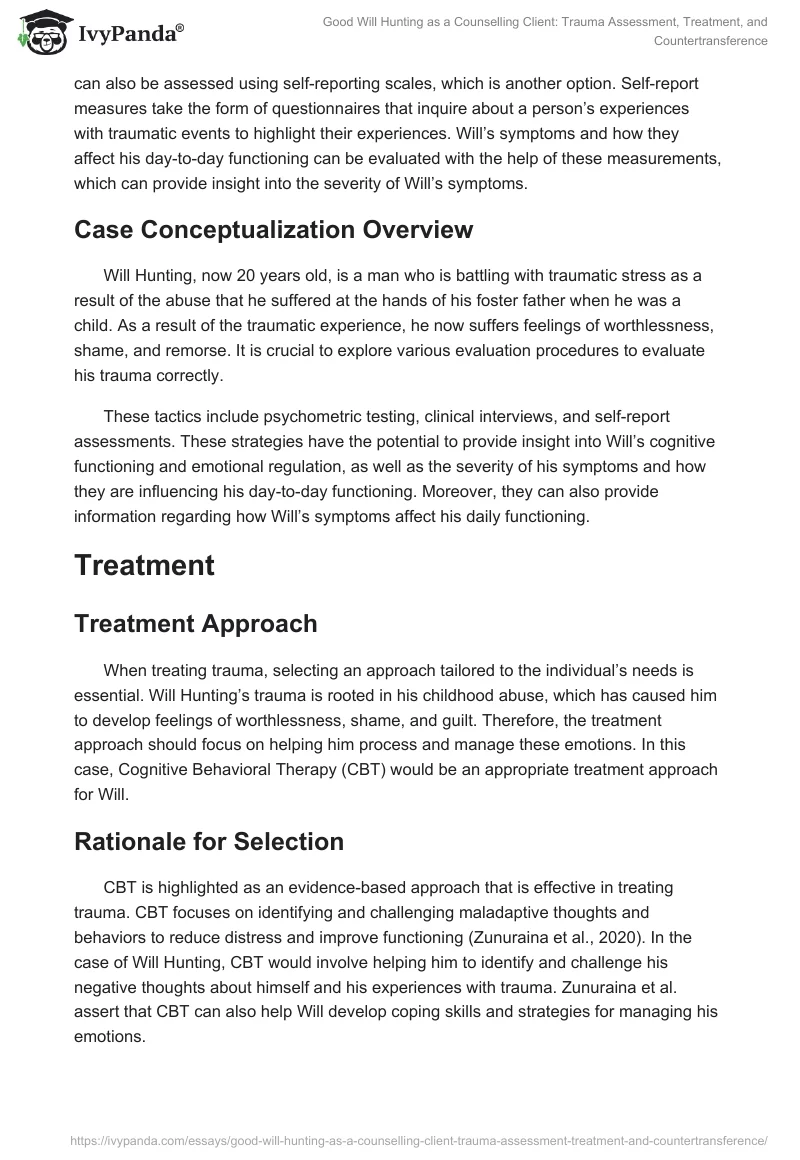 IvyPanda®

Good Will Hunting as a Counselling Client: Trauma Assessment, Treatment, and Countertransference

can also be assessed using self-reporting scales, which is another option. Self-report measures take the form of questionnaires that inquire about a person's experiences with traumatic events to highlight their experiences. Will's symptoms and how they affect his day-to-day functioning can be evaluated with the help of these measurements, which can provide insight into the severity of Will's symptoms.

Case Conceptualization Overview

Will Hunting, now 20 years old, is a man who is battling with traumatic stress as a result of the abuse that he suffered at the hands of his foster father when he was a child. As a result of the traumatic experience, he now suffers feelings of worthlessness, shame, and remorse. It is crucial to explore various evaluation procedures to evaluate his trauma correctly.

These tactics include psychometric testing, clinical interviews, and self-report assessments. These strategies have the potential to provide insight into Will's cognitive functioning and emotional regulation, as well as the severity of his symptoms and how they are influencing his day-to-day functioning. Moreover, they can also provide information regarding how Will's symptoms affect his daily functioning.

Treatment

Treatment Approach

When treating trauma, selecting an approach tailored to the individual's needs is essential. Will Hunting's trauma is rooted in his childhood abuse, which has caused him to develop feelings of worthlessness, shame, and guilt. Therefore, the treatment approach should focus on helping him process and manage these emotions. In this case, Cognitive Behavioral Therapy (CBT) would be an appropriate treatment approach for Will.

Rationale for Selection

CBT is highlighted as an evidence-based approach that is effective in treating trauma. CBT focuses on identifying and challenging maladaptive thoughts and behaviors to reduce distress and improve functioning (Zunuraina et al., 2020). In the case of Will Hunting, CBT would involve helping him to identify and challenge his negative thoughts about himself and his experiences with trauma. Zunuraina et al. assert that CBT can also help Will develop coping skills and strategies for managing his emotions.

https://ivypanda.com/essays/good-will-hunting-as-a-counselling-client-trauma-assessment-treatment-and-countertransference/